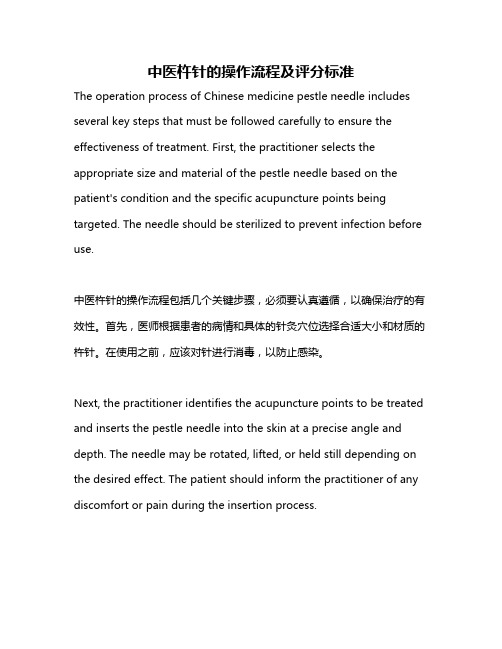 中医杵针的操作流程及评分标准

The operation process of Chinese medicine pestle needle includes several key steps that must be followed carefully to ensure the effectiveness of treatment. First, the practitioner selects the appropriate size and material of the pestle needle based on the patient's condition and the specific acupuncture points being targeted. The needle should be sterilized to prevent infection before use.

中医杵针的操作流程包括几个关键步骤，必须要认真遵循，以确保治疗的有效性。首先，医师根据患者的病情和具体的针灸穴位选择合适大小和材质的杵针。在使用之前，应该对针进行消毒，以防止感染。

Next, the practitioner identifies the acupuncture points to be treated and inserts the pestle needle into the skin at a precise angle and depth. The needle may be rotated, lifted, or held still depending on the desired effect. The patient should inform the practitioner of any discomfort or pain during the insertion process.